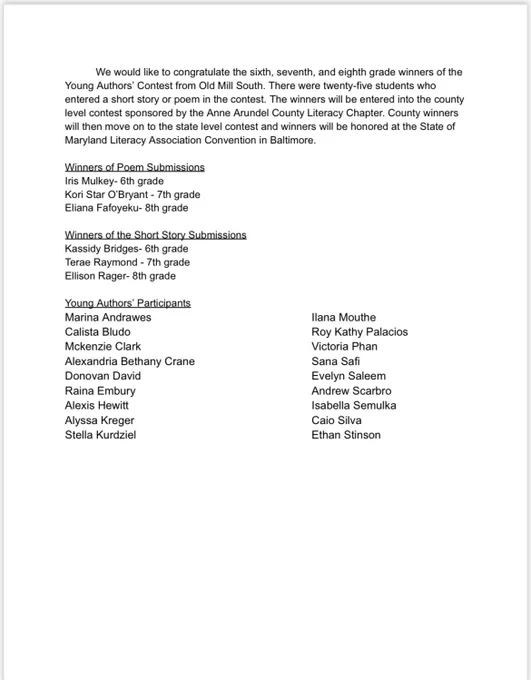 We would like to congratulate the sixth, seventh, and eighth grade winners of the Young Authors' Contest from Old Mill South. There were twenty-five students who entered a short story or poem in the contest. The winners will be entered into the county level contest sponsored by the Anne Arundel County Literacy Chapter. County winners will then move on to the state level contest and winners will be honored at the State of Maryland Literacy Association Convention in Baltimore.

Winners of Poem Submissions
Iris Mulkey- 6th grade
Kori Star O'Bryant - 7th grade
Eliana Fafoyeku- 8th grade

Winners of the Short Story Submissions
Kassidy Bridges- 6th grade
Terae Raymond - 7th grade
Ellison Rager- 8th grade

Young Authors' Participants
Marina Andrawes
Calista Bludo
Mckenzie Clark
Alexandria Bethany Crane
Donovan David
Raina Embury
Alexis Hewitt
Alyssa Kreger
Stella Kurdziel

Ilana Mouthe
Roy Kathy Palacios
Victoria Phan
Sana Safi
Evelyn Saleem
Andrew Scarbro
Isabella Semulka
Caio Silva
Ethan Stinson